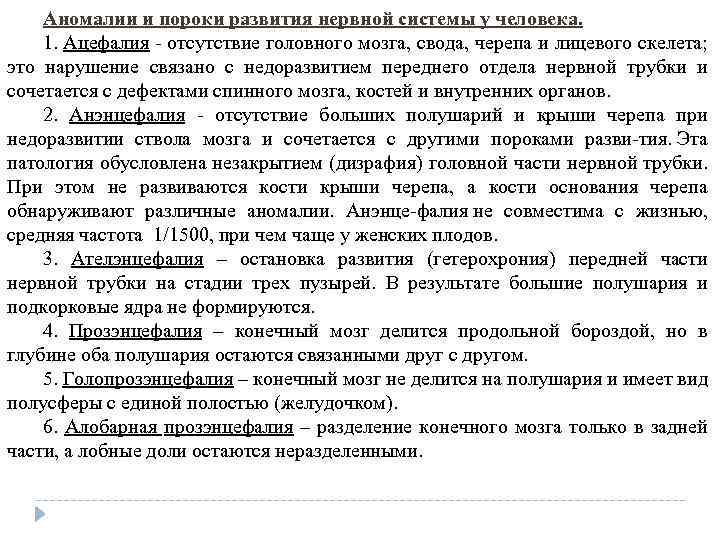 Аномалии и пороки развития нервной системы у человека.

1. Ацефалия - отсутствие головного мозга, свода, черепа и лицевого скелета; это нарушение связано с недоразвитием переднего отдела нервной трубки и сочетается с дефектами спинного мозга, костей и внутренних органов.

2. Анэнцефалия - отсутствие больших полушарий и крыши черепа при недоразвитии ствола мозга и сочетается с другими пороками разви-тия. Эта патология обусловлена незакрытием (дизрафия) головной части нервной трубки. При этом не развиваются кости крыши черепа, а кости основания черепа обнаруживают различные аномалии. Анэнце-фалия не совместима с жизнью, средняя частота 1/1500, при чем чаще у женских плодов.

3. Ателэнцефалия – остановка развития (гетерохрония) передней части нервной трубки на стадии трех пузырей. В результате большие полушария и подкорковые ядра не формируются.

4. Прозэнцефалия – конечный мозг делится продольной бороздой, но в глубине оба полушария остаются связанными друг с другом.

5. Голопрозэнцефалия – конечный мозг не делится на полушария и имеет вид полусферы с единой полостью (желудочком).

6. Алобарная прозэнцефалия – разделение конечного мозга только в задней части, а лобные доли остаются неразделенными.